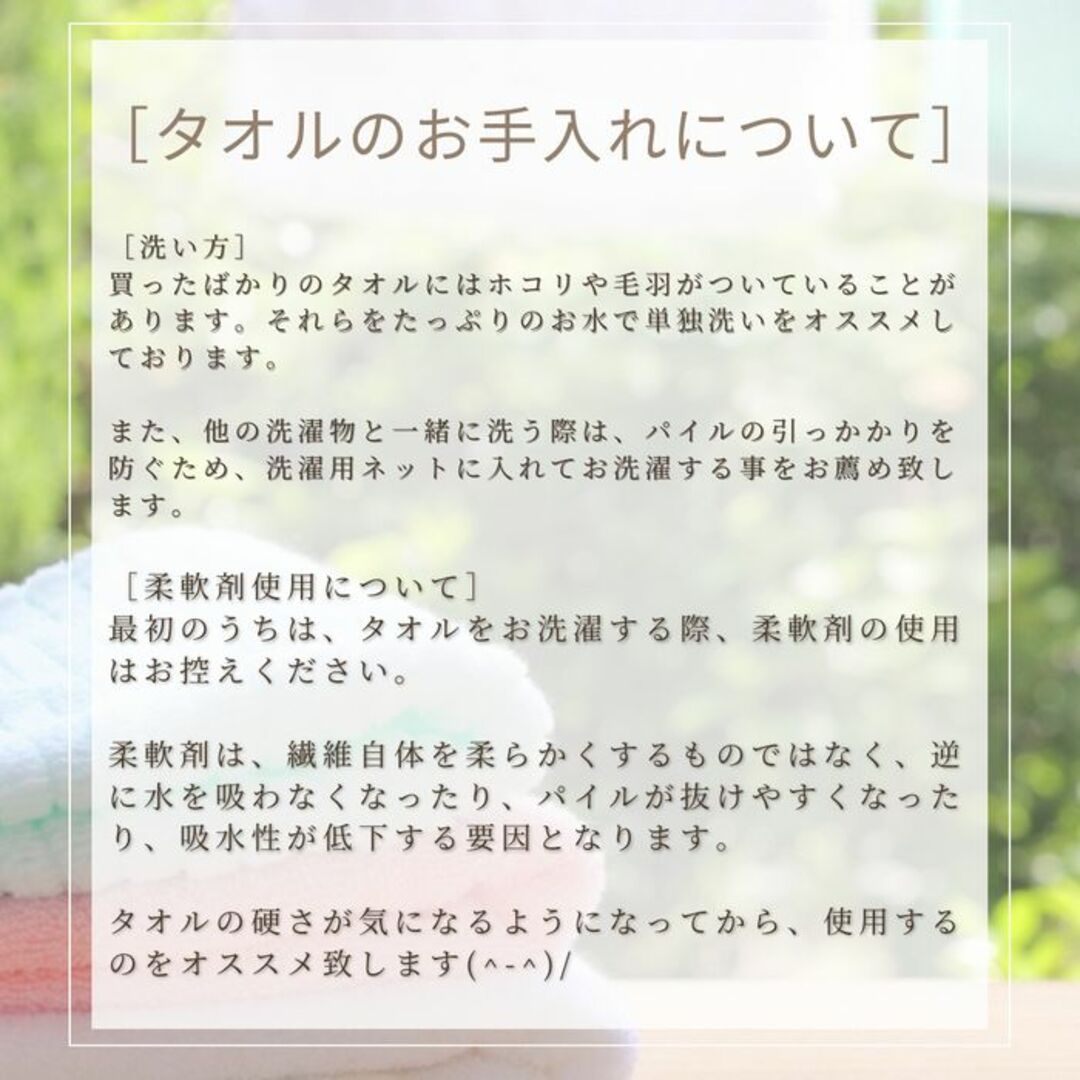 [タオルのお手入れについて]

［洗い方］
買ったばかりのタオルにはホコリや毛羽がついていることがあります。それらをたっぷりのお水で単独洗いをオススメしております。

また、他の洗濯物と一緒に洗う際は、パイルの引っかかりを防ぐため、洗濯用ネットに入れてお洗濯する事をお薦め致します。

［柔軟剤使用について］
最初のうちは、タオルをお洗濯する際、柔軟剤の使用はお控えください。

柔軟剤は、繊維自体を柔らかくするものではなく、逆に水を吸わなくなったり、パイルが抜けやすくなったり、吸水性が低下する要因となります。

タオルの硬さが気になるようになってから、使用するのをオススメ致します(^-^)/